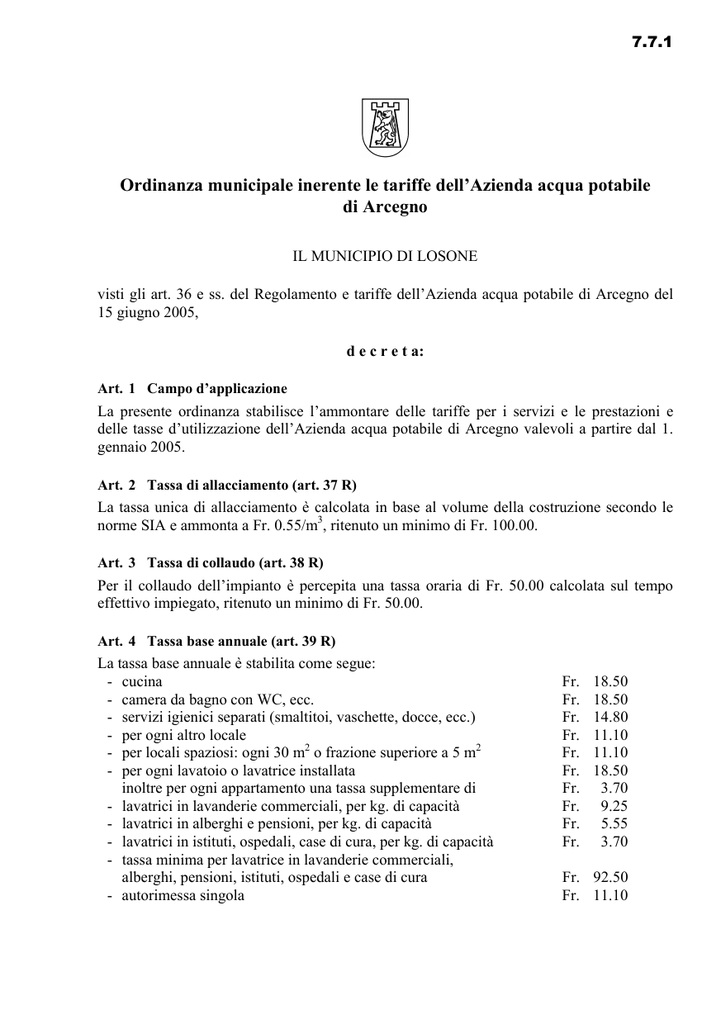 7.7.1

Ordinanza municipale inerente le tariffe dell'Azienda acqua potabile di Arcegno

IL MUNICIPIO DI LOSONE

visti gli art. 36 e ss. del Regolamento e tariffe dell'Azienda acqua potabile di Arcegno del 15 giugno 2005,

d e c r e t a:

Art. 1 Campo d'applicazione
La presente ordinanza stabilisce l'ammontare delle tariffe per i servizi e le prestazioni e delle tasse d'utilizzazione dell'Azienda acqua potabile di Arcegno valevoli a partire dal 1. gennaio 2005.

Art. 2 Tassa di allacciamento (art. 37 R)
La tassa unica di allacciamento è calcolata in base al volume della costruzione secondo le norme SIA e ammonta a Fr. 0.55/m$^3$, ritenuto un minimo di Fr. 100.00.

Art. 3 Tassa di collaudo (art. 38 R)
Per il collaudo dell'impianto è percepita una tassa oraria di Fr. 50.00 calcolata sul tempo effettivo impiegato, ritenuto un minimo di Fr. 50.00.

Art. 4 Tassa base annuale (art. 39 R)
La tassa base annuale è stabilita come segue:
- cucina Fr. 18.50
- camera da bagno con WC, ecc. Fr. 18.50
- servizi igienici separati (smaltitoi, vaschette, docce, ecc.) Fr. 14.80
- per ogni altro locale Fr. 11.10
- per locali spaziosi: ogni 30 m$^2$ o frazione superiore a 5 m$^2$ Fr. 11.10
- per ogni lavatoio o lavatrice installata Fr. 18.50
inoltre per ogni appartamento una tassa supplementare di Fr. 3.70
- lavatrici in lavanderie commerciali, per kg. di capacità Fr. 9.25
- lavatrici in alberghi e pensioni, per kg. di capacità Fr. 5.55
- lavatrici in istituti, ospedali, case di cura, per kg. di capacità Fr. 3.70
- tassa minima per lavatrice in lavanderie commerciali, alberghi, pensioni, istituti, ospedali e case di cura Fr. 92.50
- autorimessa singola Fr. 11.10